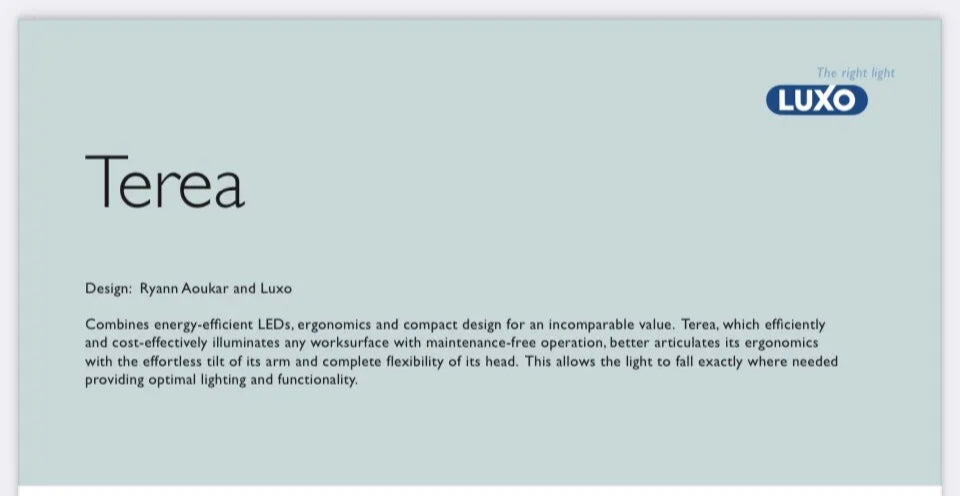 The right light
LUXO

Terea

Design: Ryann Aoukar and Luxo

Combines energy-efficient LEDs, ergonomics and compact design for an incomparable value. Terea, which efficiently and cost-effectively illuminates any worksurface with maintenance-free operation, better articulates its ergonomics with the effortless tilt of its arm and complete flexibility of its head. This allows the light to fall exactly where needed providing optimal lighting and functionality.